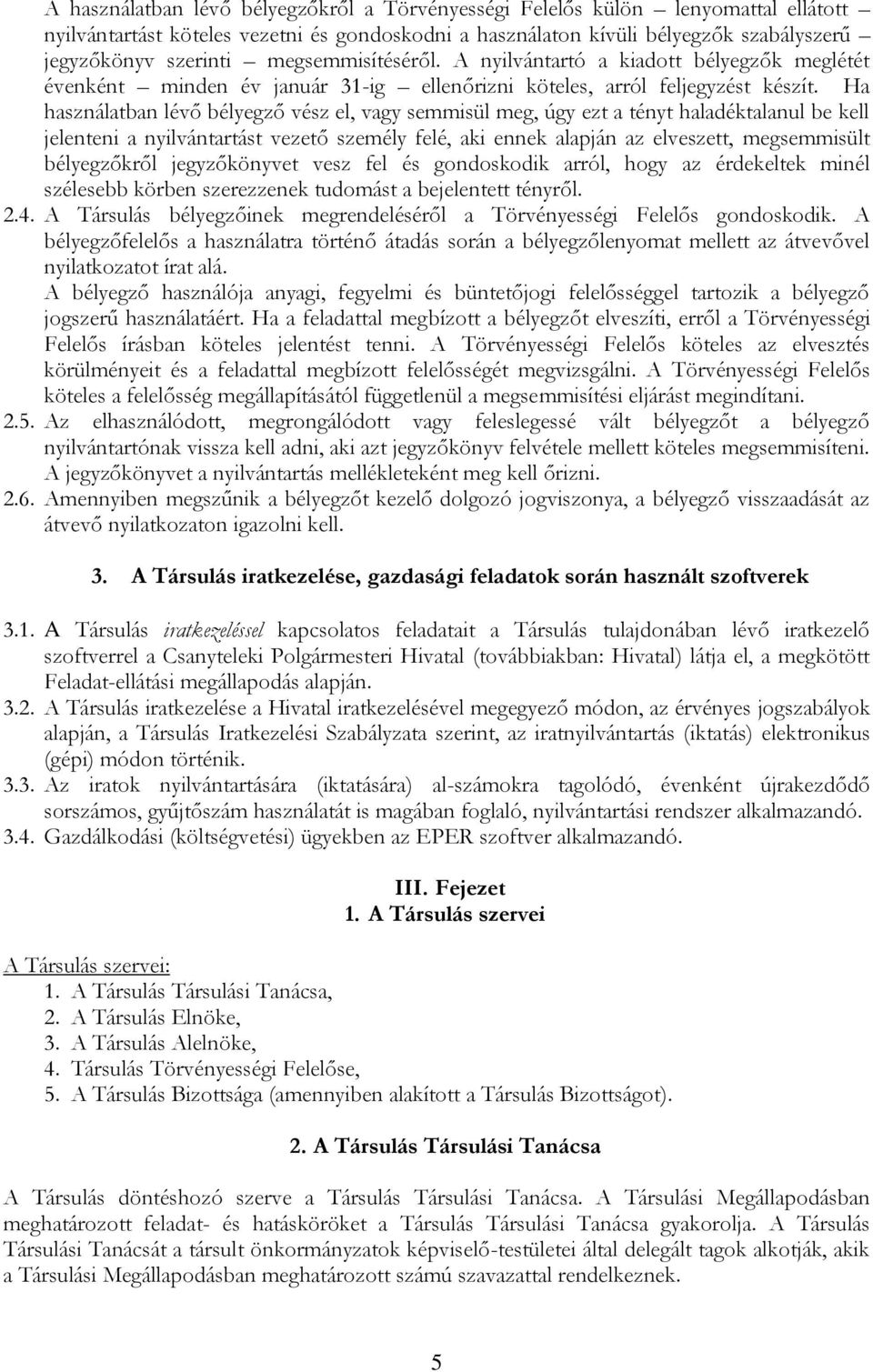 A használatban lévő bélyegzőkről a Törvényességi Felelős külön – lenyomattal ellátott – nyilvántartást köteles vezetni és gondoskodni a használaton kívüli bélyegzők szabályszerű – jegyzőkönyv szerinti – megsemmisítéséről. A nyilvántartó a kiadott bélyegzők meglétét évenként – minden év január 31-ig – ellenőrizni köteles, arról feljegyzést készít. Ha használatban lévő bélyegző vész el, vagy semmisül meg, úgy ezt a tényt haladéktalanul be kell jelenteni a nyilvántartást vezető személy felé, aki ennek alapján az elveszett, megsemmisült bélyegzőkről jegyzőkönyvet vesz fel és gondoskodik arról, hogy az érdekeltek minél szélesebb körben szerezzenek tudomást a bejelentett tényről.

2.4. A Társulás bélyegzőinek megrendeléséről a Törvényességi Felelős gondoskodik. A bélyegzőfelelős a használatra történő átadás során a bélyegzőlenyomat mellett az átvevővel nyilatkozatot írat alá.

A bélyegző használója anyagi, fegyelmi és büntetőjogi felelősséggel tartozik a bélyegző jogszerű használatáért. Ha a feladattal megbízott a bélyegzőt elveszíti, erről a Törvényességi Felelős írásban köteles jelentést tenni. A Törvényességi Felelős köteles az elvesztés körülményeit és a feladattal megbízott felelősségét megvizsgálni. A Törvényességi Felelős köteles a felelősség megállapításától függetlenül a megsemmisítési eljárást megindítani.

2.5. Az elhasználódott, megrongálódott vagy feleslegessé vált bélyegzőt a bélyegző nyilvántartónak vissza kell adni, aki azt jegyzőkönyv felvétele mellett köteles megsemmisíteni. A jegyzőkönyvet a nyilvántartás mellékleteként meg kell őrizni.

2.6. Amennyiben megszűnik a bélyegzőt kezelő dolgozó jogviszonya, a bélyegző visszaadását az átvevő nyilatkozaton igazolni kell.

3. A Társulás iratkezelése, gazdasági feladatok során használt szoftverek

3.1. A Társulás iratkezeléssel kapcsolatos feladatait a Társulás tulajdonában lévő iratkezelő szoftverrel a Csanyteleki Polgármesteri Hivatal (továbbiakban: Hivatal) látja el, a megkötött Feladat-ellátási megállapodás alapján.

3.2. A Társulás iratkezelése a Hivatal iratkezelésével megegyező módon, az érvényes jogszabályok alapján, a Társulás Iratkezelési Szabályzata szerint, az iratnyilvántartás (iktatás) elektronikus (gépi) módon történik.

3.3. Az iratok nyilvántartására (iktatására) al-számokra tagolódó, évenként újrakezdődő sorszámos, gyűjtőszám használatát is magában foglaló, nyilvántartási rendszer alkalmazandó.

3.4. Gazdálkodási (költségvetési) ügyekben az EPER szoftver alkalmazandó.

III. Fejezet
1. A Társulás szervei

A Társulás szervei:
1. A Társulás Társulási Tanácsa,
2. A Társulás Elnöke,
3. A Társulás Alelnöke,
4. Társulás Törvényességi Felelőse,
5. A Társulás Bizottsága (amennyiben alakított a Társulás Bizottságot).

2. A Társulás Társulási Tanácsa

A Társulás döntéshozó szerve a Társulás Társulási Tanácsa. A Társulási Megállapodásban meghatározott feladat- és hatásköröket a Társulás Társulási Tanácsa gyakorolja. A Társulás Társulási Tanácsát a társult önkormányzatok képviselő-testületei által delegált tagok alkotják, akik a Társulási Megállapodásban meghatározott számú szavazattal rendelkeznek.

5